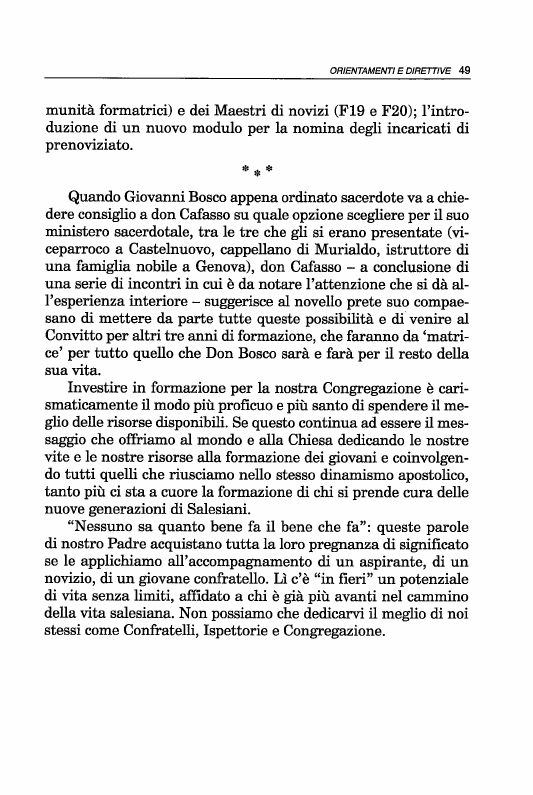 ORIENTAMENTI E DIRETTIVE 49

munità formatrici) e dei Maestri di novizi (F19 e F20); l'introduzione di un nuovo modulo per la nomina degli incaricati di prenoviziato.

* * *

Quando Giovanni Bosco appena ordinato sacerdote va a chiedere consiglio a don Cafasso su quale opzione scegliere per il suo ministero sacerdotale, tra le tre che gli si erano presentate (viceparroco a Castelnuovo, cappellano di Murialdo, istruttore di una famiglia nobile a Genova), don Cafasso – a conclusione di una serie di incontri in cui è da notare l'attenzione che si dà all'esperienza interiore – suggerisce al novello prete suo compaesano di mettere da parte tutte queste possibilità e di venire al Convitto per altri tre anni di formazione, che faranno da 'matrice' per tutto quello che Don Bosco sarà e farà per il resto della sua vita.

Investire in formazione per la nostra Congregazione è carismaticamente il modo più proficuo e più santo di spendere il meglio delle risorse disponibili. Se questo continua ad essere il messaggio che offriamo al mondo e alla Chiesa dedicando le nostre vite e le nostre risorse alla formazione dei giovani e coinvolgendo tutti quelli che riusciamo nello stesso dinamismo apostolico, tanto più ci sta a cuore la formazione di chi si prende cura delle nuove generazioni di Salesiani.

"Nessuno sa quanto bene fa il bene che fa": queste parole di nostro Padre acquistano tutta la loro pregnanza di significato se le applichiamo all'accompagnamento di un aspirante, di un novizio, di un giovane confratello. Lì c'è "in fieri" un potenziale di vita senza limiti, affidato a chi è già più avanti nel cammino della vita salesiana. Non possiamo che dedicarvi il meglio di noi stessi come Confratelli, Ispettorie e Congregazione.